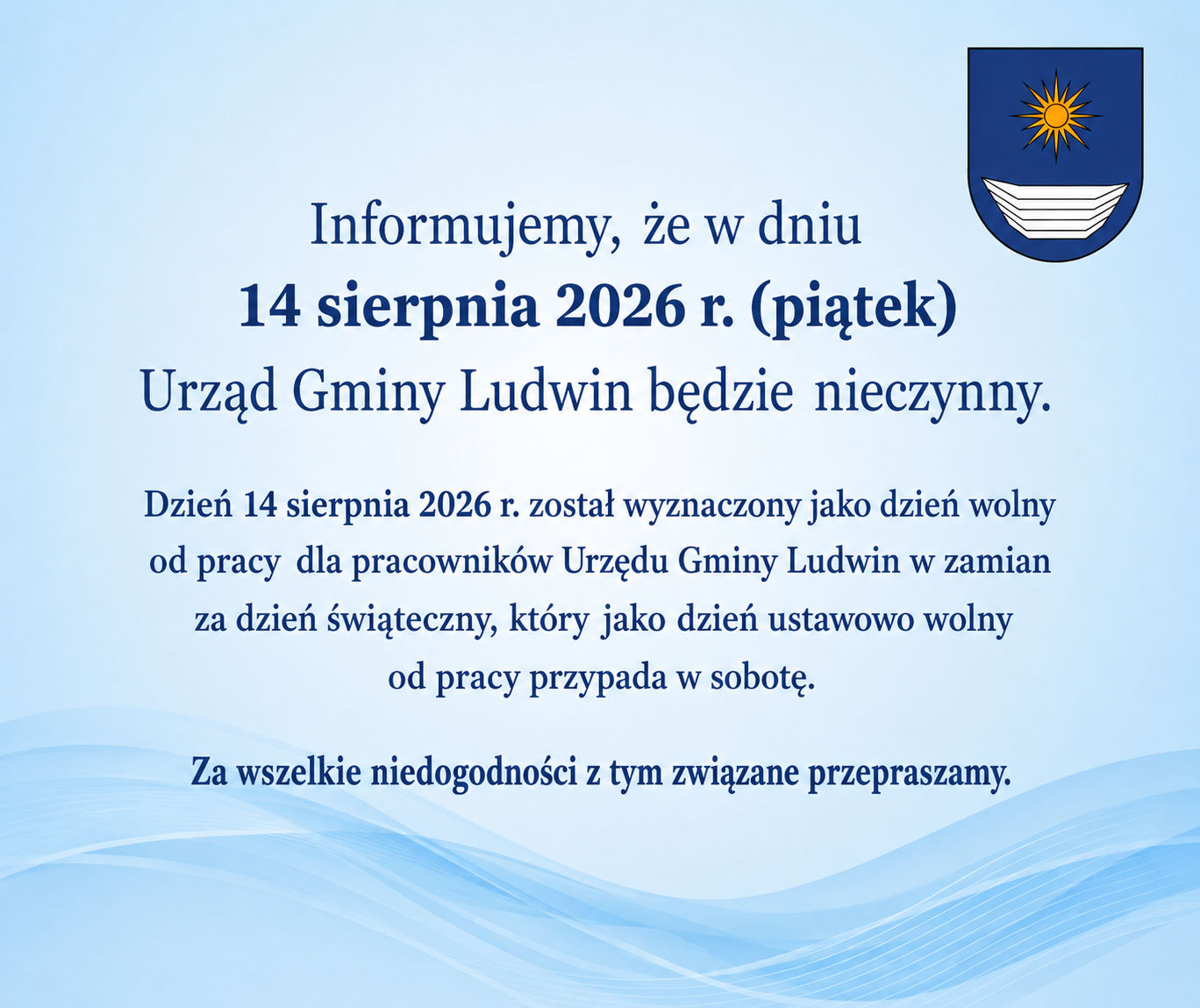 Informujemy, że w dniu
14 sierpnia 2026 r. (piątek)
Urząd Gminy Ludwin będzie nieczynny.

Dzień 14 sierpnia 2026 r. został wyznaczony jako dzień wolny od pracy dla pracowników Urzędu Gminy Ludwin w zamian za dzień świąteczny, który jako dzień ustawowo wolny od pracy przypada w sobotę.

Za wszelkie niedogodności z tym związane przepraszamy.